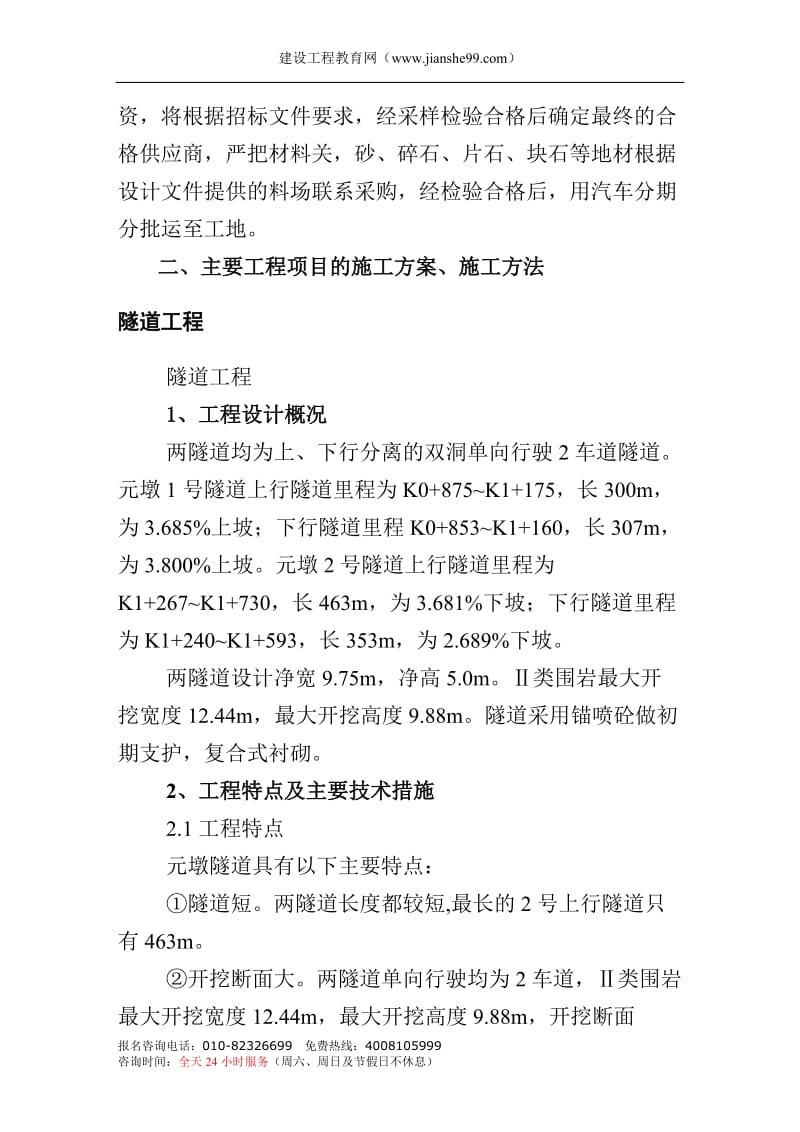 建设工程教育网（www.jianshe99.com）

资，将根据招标文件要求，经采样检验合格后确定最终的合格供应商，严把材料关，砂、碎石、片石、块石等地材根据设计文件提供的料场联系采购，经检验合格后，用汽车分期分批运至工地。

二、主要工程项目的施工方案、施工方法

隧道工程

隧道工程

1、工程设计概况

两隧道均为上、下行分离的双洞单向行驶 2 车道隧道。元墩 1 号隧道上行隧道里程为 K0+875~K1+175，长 300m，为 3.685%上坡；下行隧道里程 K0+853~K1+160，长 307m，为 3.800%上坡。元墩 2 号隧道上行隧道里程为 K1+267~K1+730，长 463m，为 3.681%下坡；下行隧道里程为 K1+240~K1+593，长 353m，为 2.689%下坡。

两隧道设计净宽 9.75m，净高 5.0m。Ⅱ类围岩最大开挖宽度 12.44m，最大开挖高度 9.88m。隧道采用锚喷砼做初期支护，复合式衬砌。

2、工程特点及主要技术措施

2.1 工程特点

元墩隧道具有以下主要特点：

①隧道短。两隧道长度都较短,最长的 2 号上行隧道只有 463m。

②开挖断面大。两隧道单向行驶均为 2 车道，Ⅱ类围岩最大开挖宽度 12.44m，最大开挖高度 9.88m，开挖断面

报名咨询电话：010-82326699 免费热线：4008105999
咨询时间：全天 24 小时服务（周六、周日及节假日不休息）